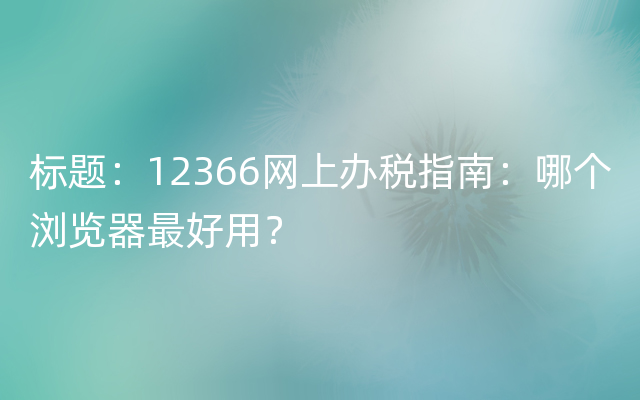 标题：12366网上办税指南：哪个浏览器最好用？